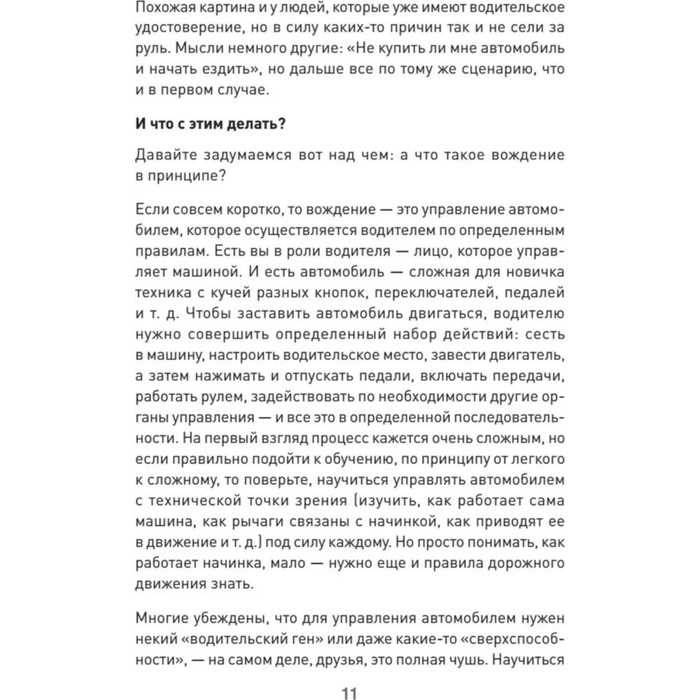 Похожая картина и у людей, которые уже имеют водительское удостоверение, но в силу каких-то причин так и не сели за руль. Мысли немного другие: «Не купить ли мне автомобиль и начать ездить», но дальше все по тому же сценарию, что и в первом случае.

И что с этим делать?

Давайте задумаемся вот над чем: а что такое вождение в принципе?

Если совсем коротко, то вождение — это управление автомобилем, которое осуществляется водителем по определенным правилам. Есть вы в роли водителя — лицо, которое управляет машиной. И есть автомобиль — сложная для новичка техника с кучей разных кнопок, переключателей, педалей и т. д. Чтобы заставить автомобиль двигаться, водителю нужно совершить определенный набор действий: сесть в машину, настроить водительское место, завести двигатель, а затем нажимать и отпускать педали, включать передачи, работать рулем, задействовать по необходимости другие органы управления — и все это в определенной последовательности. На первый взгляд процесс кажется очень сложным, но если правильно подойти к обучению, по принципу от легкого к сложному, то поверьте, научиться управлять автомобилем с технической точки зрения (изучить, как работает сама машина, как рычаги связаны с начинкой, как приводят ее в движение и т. д.) под силу каждому. Но просто понимать, как работает начинка, мало — нужно еще и правила дорожного движения знать.

Многие убеждены, что для управления автомобилем нужен некий «водительский ген» или даже какие-то «сверхспособности», — на самом деле, друзья, это полная чушь. Научиться

11